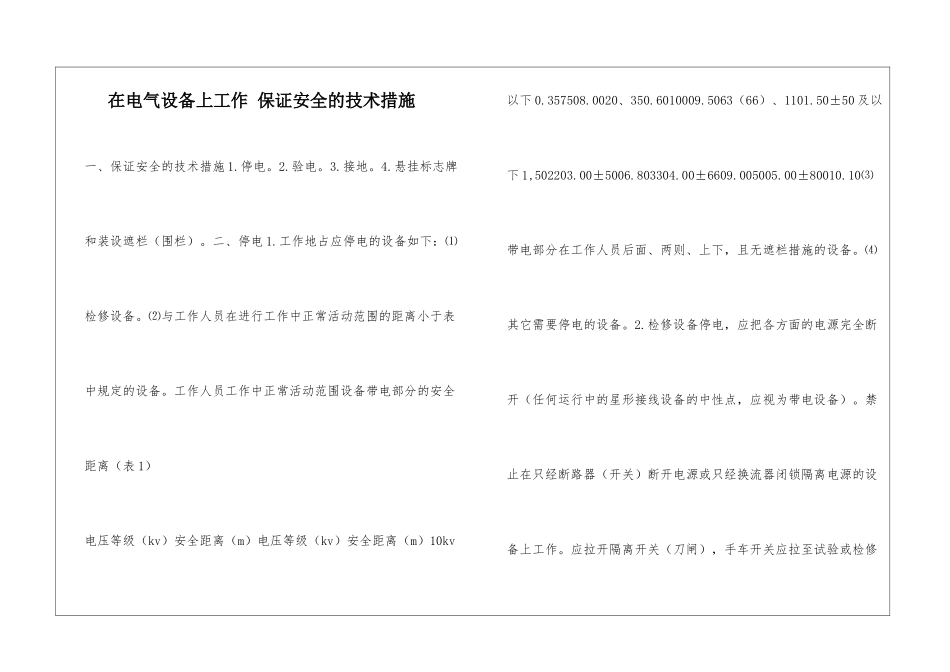 在电气设备上工作 保证安全的技术措施

一、保证安全的技术措施1.停电。2.验电。3.接地。4.悬挂标志牌和装设遮栏（围栏）。二、停电1.工作地占应停电的设备如下：⑴检修设备。⑵与工作人员在进行工作中正常活动范围的距离小于表中规定的设备。工作人员工作中正常活动范围设备带电部分的安全距离（表1）

电压等级（kv）安全距离（m）电压等级（kv）安全距离（m）10kv以下0.357508.0020、350.6010009.5063（66）、1101.50±50及以下1,502203.00±5006.803304.00±6609.005005.00±80010.10⑶带电部分在工作人员后面、两则、上下，且无遮栏措施的设备。⑷其它需要停电的设备。2.检修设备停电，应把各方面的电源完全断开（任何运行中的星形接线设备的中性点，应视为带电设备）。禁止在只经断路器（开关）断开电源或只经换流器闭锁隔离电源的设备上工作。应拉开隔离开关（刀闸），手车开关应拉至试验或检修